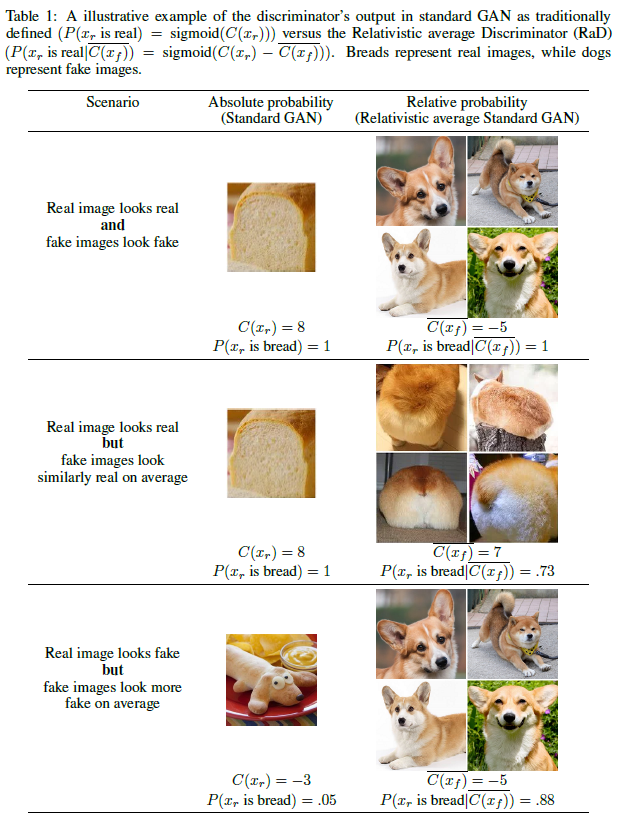 Table 1: A illustrative example of the discriminator's output in standard GAN as traditionally defined ($P(x_r \text{ is real}) = \text{sigmoid}(C(x_r))$) versus the Relativistic average Discriminator (RaD) ($P(x_r \text{ is real}|\overline{C(x_f)}) = \text{sigmoid}(C(x_r) - \overline{C(x_f)})$). Breads represent real images, while dogs represent fake images.

| Scenario | Absolute probability (Standard GAN) | Relative probability (Relativistic average Standard GAN) |
|---|---|---|
| Real image looks real and fake images look fake | $C(x_r) = 8$ $P(x_r \text{ is bread}) = 1$ | $\overline{C(x_f)} = -5$ $P(x_r \text{ is bread}|\overline{C(x_f)}) = 1$ |
| Real image looks real but fake images look similarly real on average | $C(x_r) = 8$ $P(x_r \text{ is bread}) = 1$ | $\overline{C(x_f)} = 7$ $P(x_r \text{ is bread}|\overline{C(x_f)}) = .73$ |
| Real image looks fake but fake images look more fake on average | $C(x_r) = -3$ $P(x_r \text{ is bread}) = .05$ | $\overline{C(x_f)} = -5$ $P(x_r \text{ is bread}|\overline{C(x_f)}) = .88$ |